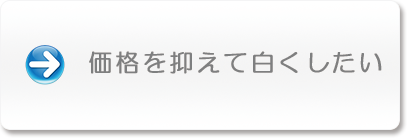 価格を抑えて白くしたい